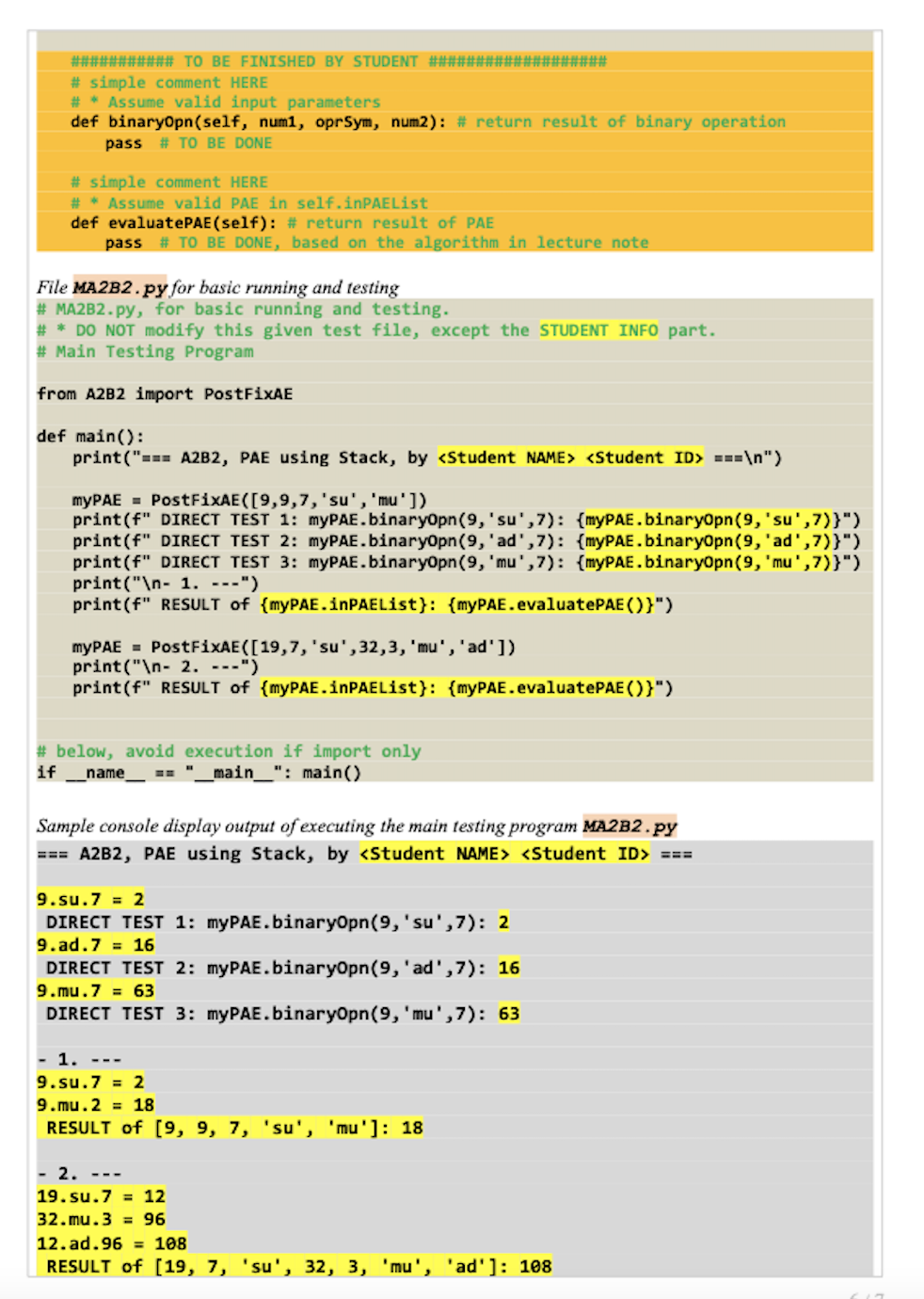 ########### TO BE FINISHED BY STUDENT ###################
    # simple comment HERE
    # * Assume valid input parameters
    def binaryOpn(self, num1, oprSym, num2): # return result of binary operation
        pass  # TO BE DONE

    # simple comment HERE
    # * Assume valid PAE in self.inPAEList
    def evaluatePAE(self): # return result of PAE
        pass  # TO BE DONE, based on the algorithm in lecture note

File MA2B2.py for basic running and testing

# MA2B2.py, for basic running and testing.
# * DO NOT modify this given test file, except the STUDENT INFO part.
# Main Testing Program

from A2B2 import PostFixAE

def main():
    print("=== A2B2, PAE using Stack, by <Student NAME> <Student ID> ===\n")

    myPAE = PostFixAE([9,9,7,'su','mu'])
    print(f" DIRECT TEST 1: myPAE.binaryOpn(9,'su',7): {myPAE.binaryOpn(9,'su',7)}")
    print(f" DIRECT TEST 2: myPAE.binaryOpn(9,'ad',7): {myPAE.binaryOpn(9,'ad',7)}")
    print(f" DIRECT TEST 3: myPAE.binaryOpn(9,'mu',7): {myPAE.binaryOpn(9,'mu',7)}")
    print("\n- 1. ---")
    print(f" RESULT of {myPAE.inPAEList}: {myPAE.evaluatePAE()}")

    myPAE = PostFixAE([19,7,'su',32,3,'mu','ad'])
    print("\n- 2. ---")
    print(f" RESULT of {myPAE.inPAEList}: {myPAE.evaluatePAE()}")

# below, avoid execution if import only
if __name__ == "__main__": main()

Sample console display output of executing the main testing program MA2B2.py

=== A2B2, PAE using Stack, by <Student NAME> <Student ID> ===

9.su.7 = 2
 DIRECT TEST 1: myPAE.binaryOpn(9,'su',7): 2
9.ad.7 = 16
 DIRECT TEST 2: myPAE.binaryOpn(9,'ad',7): 16
9.mu.7 = 63
 DIRECT TEST 3: myPAE.binaryOpn(9,'mu',7): 63

- 1. ---
9.su.7 = 2
9.mu.2 = 18
 RESULT of [9, 9, 7, 'su', 'mu']: 18

- 2. ---
19.su.7 = 12
32.mu.3 = 96
12.ad.96 = 108
 RESULT of [19, 7, 'su', 32, 3, 'mu', 'ad']: 108